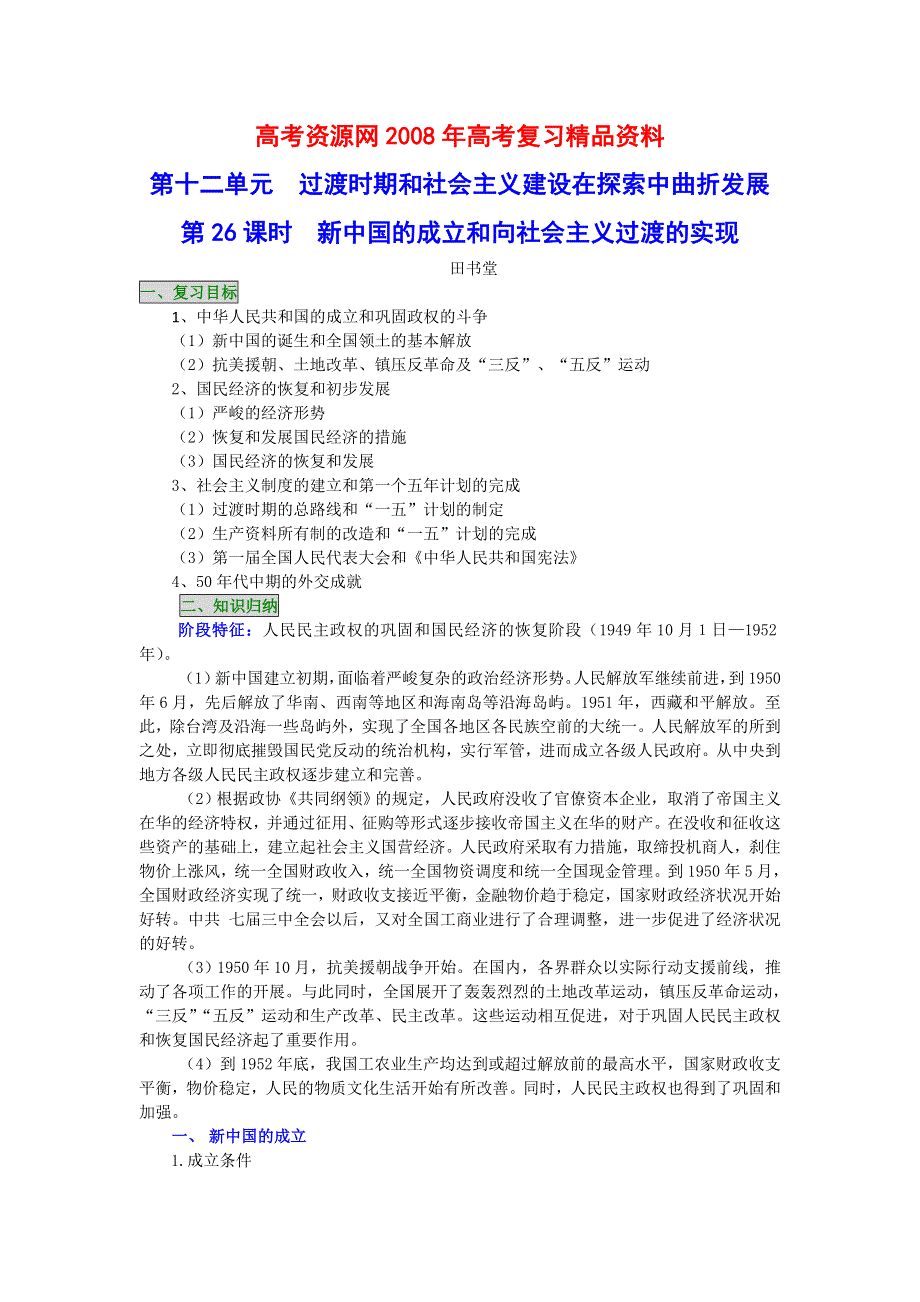 高考资源网2008年高考复习精品资料

第十二单元　过渡时期和社会主义建设在探索中曲折发展

第26课时　新中国的成立和向社会主义过渡的实现

田书堂

一、复习目标

1、中华人民共和国的成立和巩固政权的斗争

（1）新中国的诞生和全国领土的基本解放

（2）抗美援朝、土地改革、镇压反革命及“三反”、“五反”运动

2、国民经济的恢复和初步发展

（1）严峻的经济形势

（2）恢复和发展国民经济的措施

（3）国民经济的恢复和发展

3、社会主义制度的建立和第一个五年计划的完成

（1）过渡时期的总路线和“一五”计划的制定

（2）生产资料所有制的改造和“一五”计划的完成

（3）第一届全国人民代表大会和《中华人民共和国宪法》

4、50年代中期的外交成就

二、知识归纳

阶段特征：人民民主政权的巩固和国民经济的恢复阶段（1949年10月1日—1952年）。

(1)新中国建立初期，面临着严峻复杂的政治经济形势。人民解放军继续前进，到1950年6月，先后解放了华南、西南等地区和海南岛等沿海岛屿。1951年，西藏和平解放。至此，除台湾及沿海一些岛屿外，实现了全国各地区各民族空前的大统一。人民解放军的所到之处，立即彻底摧毁国民党反动的统治机构，实行军管，进而成立各级人民政府。从中央到地方各级人民民主政权逐步建立和完善。

(2)根据政协《共同纲领》的规定，人民政府没收了官僚资本企业，取消了帝国主义在华的经济特权，并通过征用、征购等形式逐步接收帝国主义在华的财产。在没收和征收这些资产的基础上，建立起社会主义国营经济。人民政府采取有力措施，取缔投机商人，刹住物价上涨风，统一全国财政收入，统一全国物资调度和统一全国现金管理。到1950年5月，全国财政经济实现了统一，财政收支接近平衡，金融物价趋于稳定，国家财政经济状况开始好转。中共 七届三中全会以后，又对全国工商业进行了合理调整，进一步促进了经济状况的好转。

(3)1950年10月，抗美援朝战争开始。在国内，各界群众以实际行动支援前线，推动了各项工作的开展。与此同时，全国展开了轰轰烈烈的土地改革运动，镇压反革命运动，“三反”“五反”运动和生产改革、民主改革。这些运动相互促进，对于巩固人民民主政权和恢复国民经济起了重要作用。

(4)到1952年底，我国工农业生产均达到或超过解放前的最高水平，国家财政收支平衡，物价稳定，人民的物质文化生活开始有所改善。同时，人民民主政权也得到了巩固和加强。

一、 新中国的成立

1.成立条件